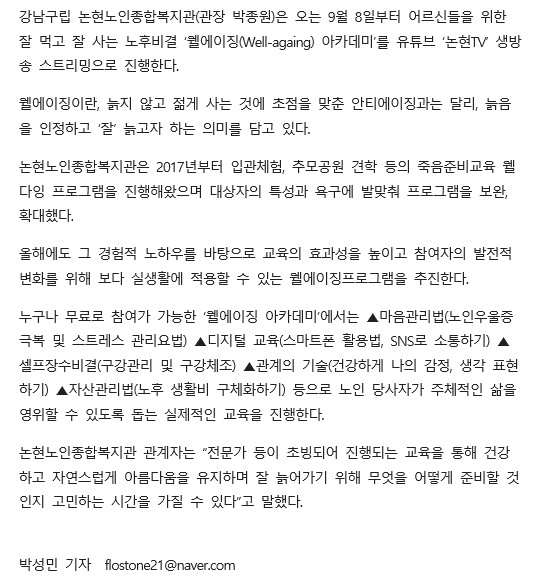 강남구립 논현노인종합복지관(관장 박종원)은 오는 9월 8일부터 어르신들을 위한 잘 먹고 잘 사는 노후비결 '웰에이징(Well-againg) 아카데미'를 유튜브 '논현TV' 생방송 스트리밍으로 진행한다.

웰에이징이란, 늙지 않고 젊게 사는 것에 초점을 맞춘 안티에이징과는 달리, 늙음을 인정하고 '잘' 늙고자 하는 의미를 담고 있다.

논현노인종합복지관은 2017년부터 입관체험, 추모공원 견학 등의 죽음준비교육 웰다잉 프로그램을 진행해왔으며 대상자의 특성과 욕구에 발맞춰 프로그램을 보완, 확대했다.

올해에도 그 경험적 노하우를 바탕으로 교육의 효과성을 높이고 참여자의 발전적 변화를 위해 보다 실생활에 적용할 수 있는 웰에이징프로그램을 추진한다.

누구나 무료로 참여가 가능한 '웰에이징 아카데미'에서는 ▲마음관리법(노인우울증 극복 및 스트레스 관리요법) ▲디지털 교육(스마트폰 활용법, SNS로 소통하기) ▲셀프장수비결(구강관리 및 구강체조) ▲관계의 기술(건강하게 나의 감정, 생각 표현하기) ▲자산관리법(노후 생활비 구체화하기) 등으로 노인 당사자가 주체적인 삶을 영위할 수 있도록 돕는 실제적인 교육을 진행한다.

논현노인종합복지관 관계자는 "전문가 등이 초빙되어 진행되는 교육을 통해 건강하고 자연스럽게 아름다움을 유지하며 잘 늙어가기 위해 무엇을 어떻게 준비할 것인지 고민하는 시간을 가질 수 있다"고 말했다.

박성민 기자 flostone21@naver.com